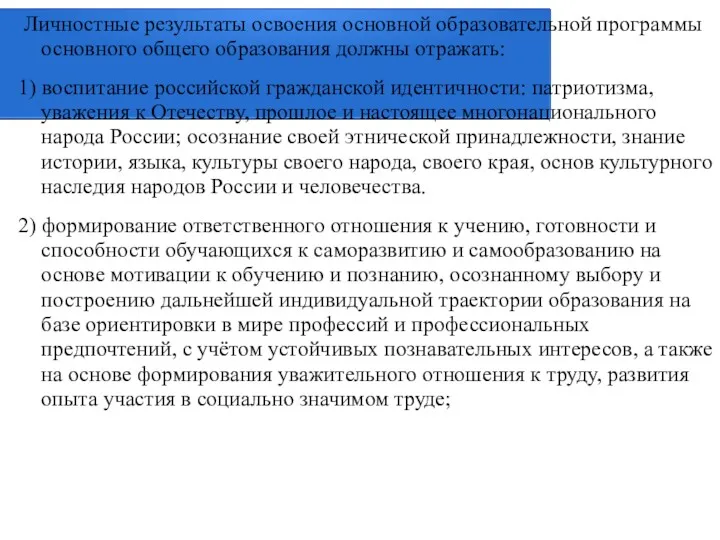 Личностные результаты освоения основной образовательной программы основного общего образования должны отражать:

1) воспитание российской гражданской идентичности: патриотизма, уважения к Отечеству, прошлое и настоящее многонационального народа России; осознание своей этнической принадлежности, знание истории, языка, культуры своего народа, своего края, основ культурного наследия народов России и человечества.

2) формирование ответственного отношения к учению, готовности и способности обучающихся к саморазвитию и самообразованию на основе мотивации к обучению и познанию, осознанному выбору и построению дальнейшей индивидуальной траектории образования на базе ориентировки в мире профессий и профессиональных предпочтений, с учётом устойчивых познавательных интересов, а также на основе формирования уважительного отношения к труду, развития опыта участия в социально значимом труде;